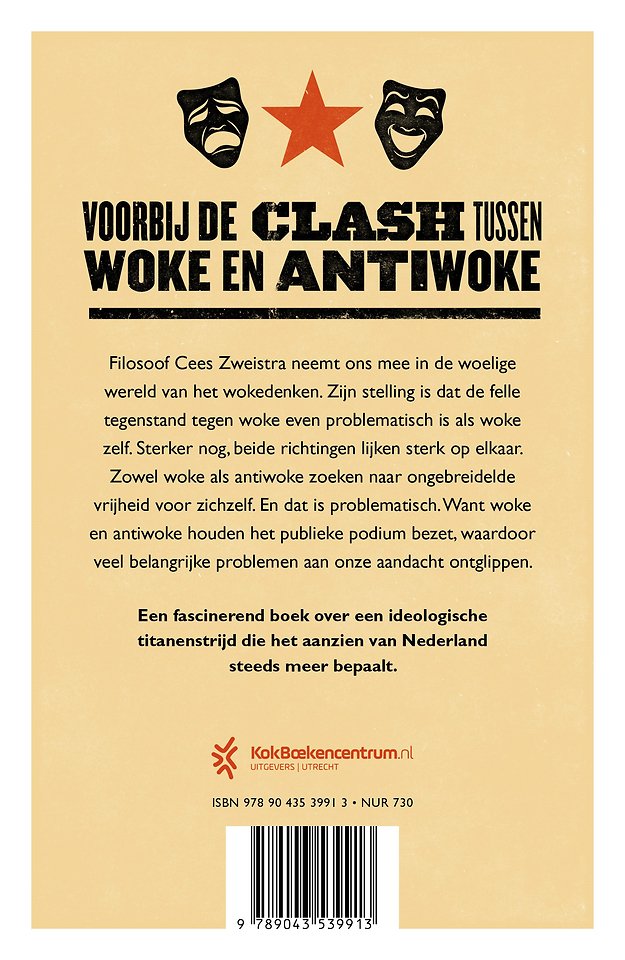 VOORBIJ DE CLASH TUSSEN WOKE EN ANTIWOKE

Filosoof Cees Zweistra neemt ons mee in de woelige wereld van het wokedenken. Zijn stelling is dat de felle tegenstand tegen woke even problematisch is als woke zelf. Sterker nog, beide richtingen lijken sterk op elkaar. Zowel woke als antiwoke zoeken naar ongebreidelde vrijheid voor zichzelf. En dat is problematisch. Want woke en antiwoke houden het publieke podium bezet, waardoor veel belangrijke problemen aan onze aandacht ontglippen.

Een fascinerend boek over een ideologische titanenstrijd die het aanzien van Nederland steeds meer bepaalt.

KokBoekencentrum.nl
UITGEVERS | UTRECHT

ISBN 978 90 435 3991 3 • NUR 730

9 789043 539913